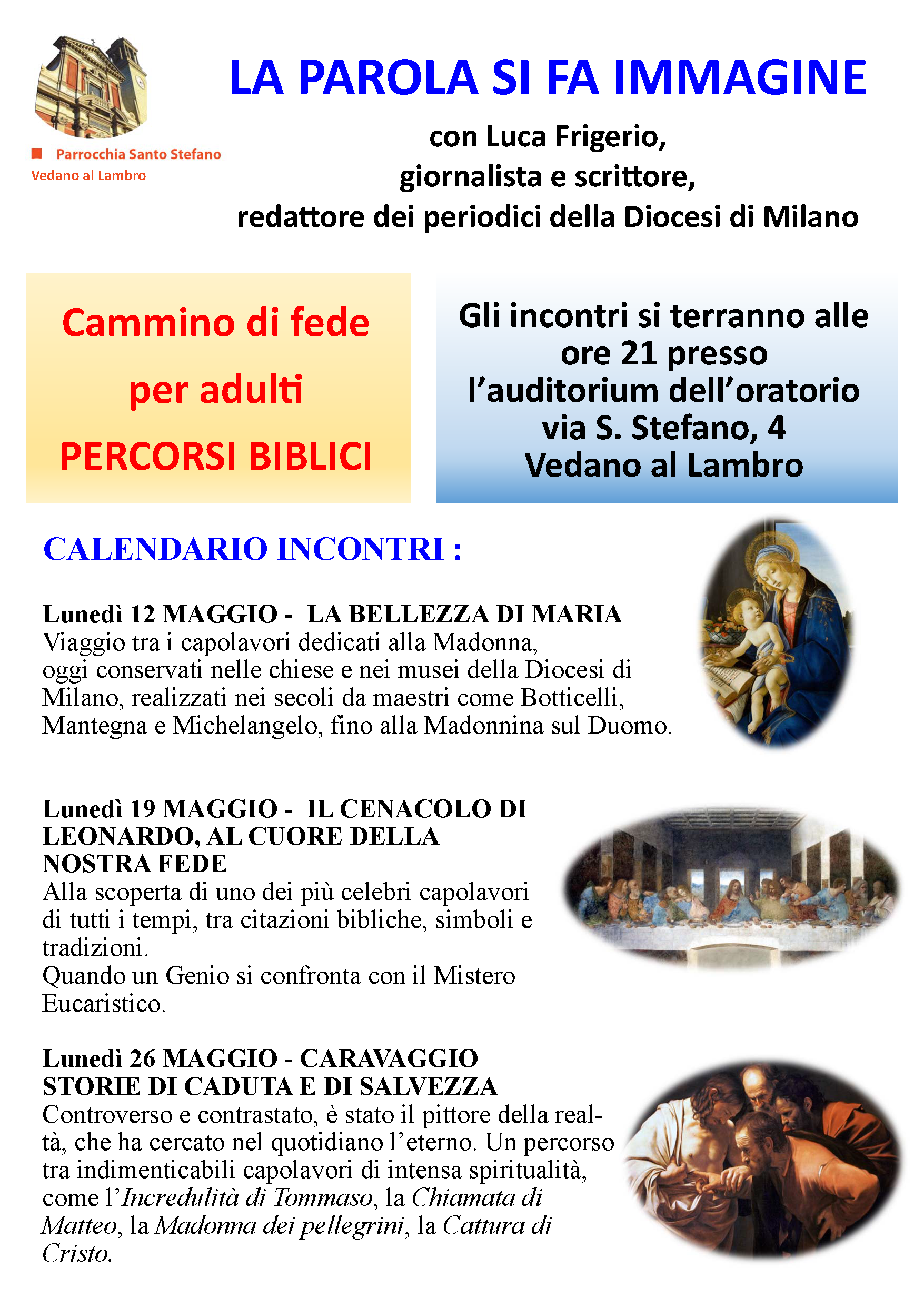 Parrocchia Santo Stefano
Vedano al Lambro

LA PAROLA SI FA IMMAGINE

con Luca Frigerio,
giornalista e scrittore,
redattore dei periodici della Diocesi di Milano

Cammino di fede
per adulti
PERCORSI BIBLICI

Gli incontri si terranno alle ore 21 presso l'auditorium dell'oratorio via S. Stefano, 4 Vedano al Lambro

CALENDARIO INCONTRI :

Lunedì 12 MAGGIO - LA BELLEZZA DI MARIA
Viaggio tra i capolavori dedicati alla Madonna, oggi conservati nelle chiese e nei musei della Diocesi di Milano, realizzati nei secoli da maestri come Botticelli, Mantegna e Michelangelo, fino alla Madonnina sul Duomo.

Lunedì 19 MAGGIO - IL CENACOLO DI LEONARDO, AL CUORE DELLA NOSTRA FEDE
Alla scoperta di uno dei più celebri capolavori di tutti i tempi, tra citazioni bibliche, simboli e tradizioni.
Quando un Genio si confronta con il Mistero Eucaristico.

Lunedì 26 MAGGIO - CARAVAGGIO STORIE DI CADUTA E DI SALVEZZA
Controverso e contrastato, è stato il pittore della realtà, che ha cercato nel quotidiano l'eterno. Un percorso tra indimenticabili capolavori di intensa spiritualità, come l'Incredulità di Tommaso, la Chiamata di Matteo, la Madonna dei pellegrini, la Cattura di Cristo.